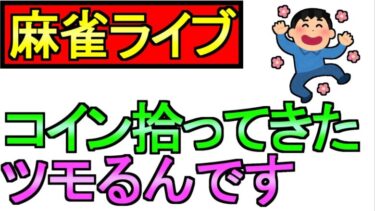 麻雀ライブ

コイン拾ってきた
ツモるんです